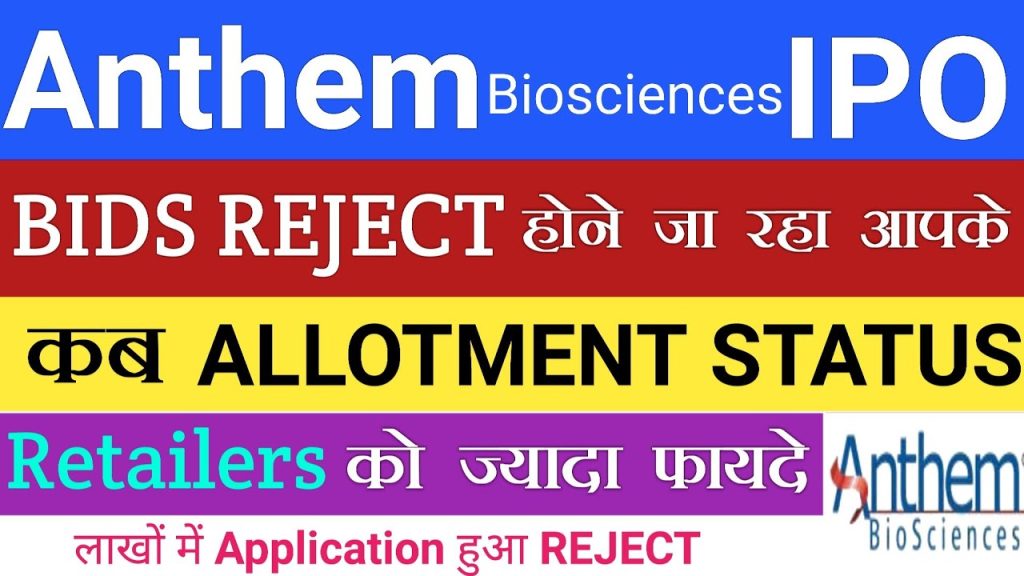 Anthem Biosciences IPO

BIDS REJECT होने जा रहा आपके

कब ALLOTMENT STATUS

Retailers को ज्यादा फायदे

Anthem BioSciences

लाखों में Application हुआ REJECT